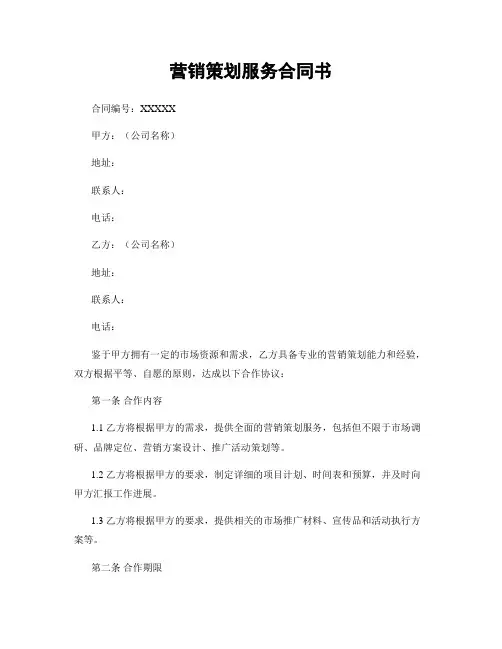 营销策划服务合同书

合同编号：XXXXX

甲方：（公司名称）

地址：

联系人：

电话：

乙方：（公司名称）

地址：

联系人：

电话：

鉴于甲方拥有一定的市场资源和需求，乙方具备专业的营销策划能力和经验，双方根据平等、自愿的原则，达成以下合作协议：

第一条 合作内容

1.1 乙方将根据甲方的需求，提供全面的营销策划服务，包括但不限于市场调研、品牌定位、营销方案设计、推广活动策划等。

1.2 乙方将根据甲方的要求，制定详细的项目计划、时间表和预算，并及时向甲方汇报工作进展。

1.3 乙方将根据甲方的要求，提供相关的市场推广材料、宣传品和活动执行方案等。

第二条 合作期限